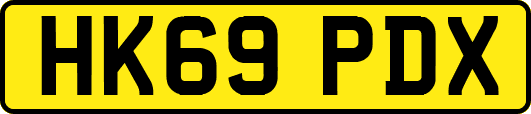 HK69 PDX